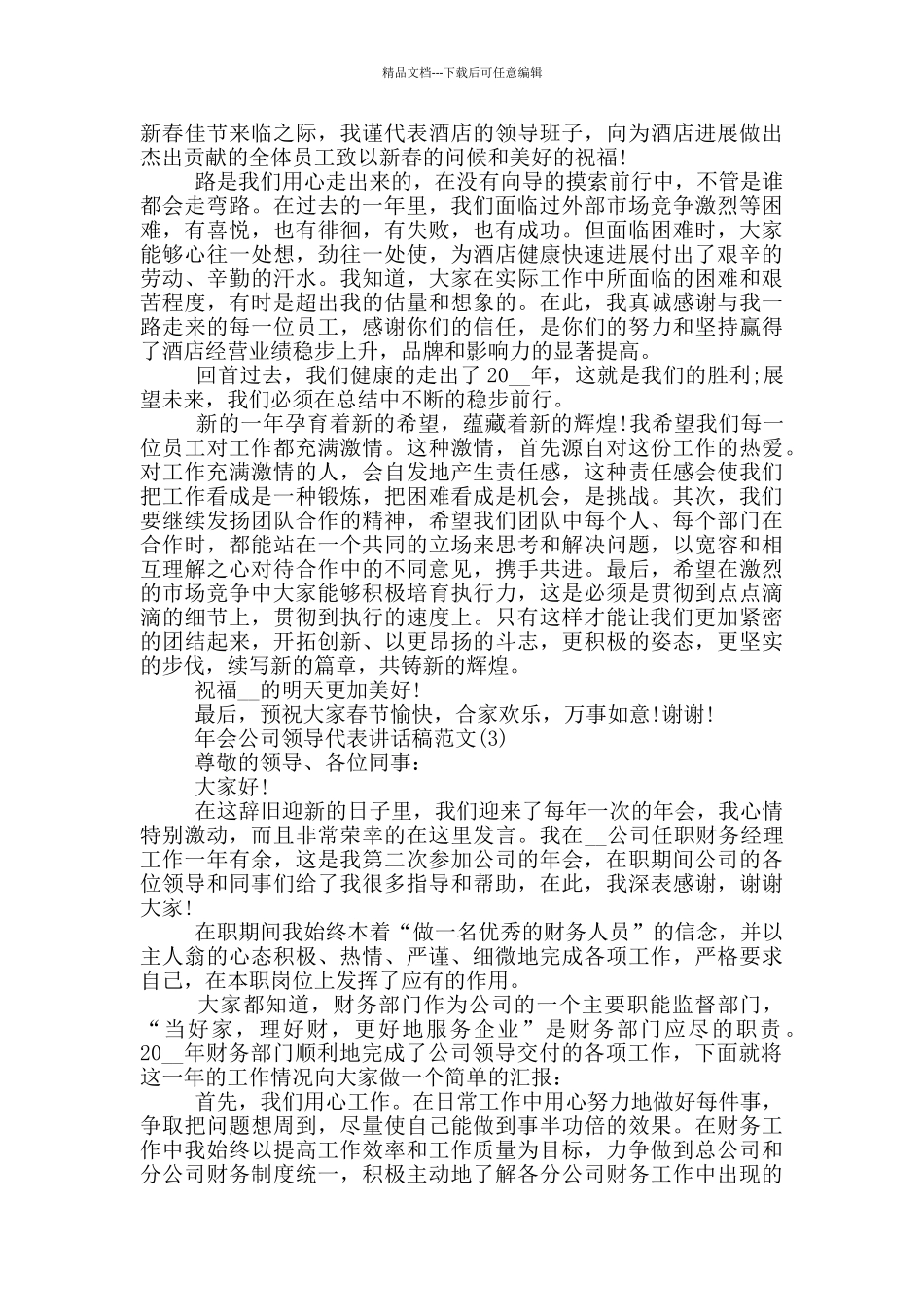 精品文档---下载后可任意编辑

新春佳节来临之际，我谨代表酒店的领导班子，向为酒店进展做出杰出贡献的全体员工致以新春的问候和美好的祝福!

路是我们用心走出来的，在没有向导的摸索前行中，不管是谁都会走弯路。在过去的一年里，我们面临过外部市场竞争激烈等困难，有喜悦，也有徘徊，有失败，也有成功。但面临困难时，大家能够心往一处想，劲往一处使，为酒店健康快速进展付出了艰辛的劳动、辛勤的汗水。我知道，大家在实际工作中所面临的困难和艰苦程度，有时是超出我的估量和想象的。在此，我真诚感谢与我一路走来的每一位员工，感谢你们的信任，是你们的努力和坚持赢得了酒店经营业绩稳步上升，品牌和影响力的显著提高。

回首过去，我们健康的走出了 20__年，这就是我们的胜利;展望未来，我们必须在总结中不断的稳步前行。

新的一年孕育着新的希望，蕴藏着新的辉煌!我希望我们每一位员工对工作都充满激情。这种激情，首先源自对这份工作的热爱。对工作充满激情的人，会自发地产生责任感，这种责任感会使我们把工作看成是一种锻炼，把困难看成是机会，是挑战。其次，我们要继续发扬团队合作的精神，希望我们团队中每个人、每个部门在合作时，都能站在一个共同的立场来思考和解决问题，以宽容和相互理解之心对待合作中的不同意见，携手共进。最后，希望在激烈的市场竞争中大家能够积极培育执行力，这是必须是贯彻到点点滴滴的细节上，贯彻到执行的速度上。只有这样才能让我们更加紧密的团结起来，开拓创新、以更昂扬的斗志，更积极的姿态，更坚实的步伐，续写新的篇章，共铸新的辉煌。

祝福__的明天更加美好!

最后，预祝大家春节愉快，合家欢乐，万事如意!谢谢!

年会公司领导代表讲话稿范文(3)

尊敬的领导、各位同事：

大家好!

在这辞旧迎新的日子里，我们迎来了每年一次的年会，我心情特别激动，而且非常荣幸的在这里发言。我在__公司任职财务经理工作一年有余，这是我第二次参加公司的年会，在职期间公司的各位领导和同事们给了我很多指导和帮助，在此，我深表感谢，谢谢大家!

在职期间我始终本着“做一名优秀的财务人员”的信念，并以主人翁的心态积极、热情、严谨、细微地完成各项工作，严格要求自己，在本职岗位上发挥了应有的作用。

大家都知道，财务部门作为公司的一个主要职能监督部门，“当好家，理好财，更好地服务企业”是财务部门应尽的职责。20__年财务部门顺利地完成了公司领导交付的各项工作，下面就将这一年的工作情况向大家做一个简单的汇报：

首先，我们用心工作。在日常工作中用心努力地做好每件事，争取把问题想周到，尽量使自己能做到事半功倍的效果。在财务工作中我始终以提高工作效率和工作质量为目标，力争做到总公司和分公司财务制度统一，积极主动地了解各分公司财务工作中出现的